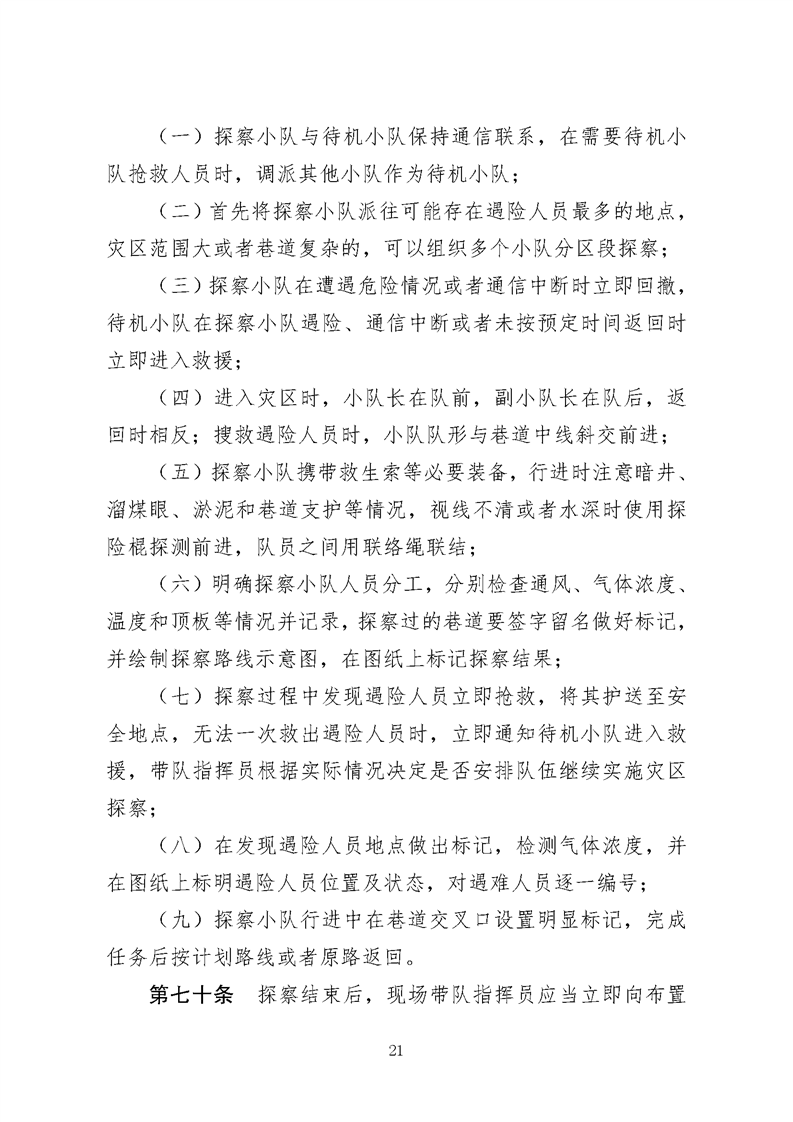 （一）探察小队与待机小队保持通信联系，在需要待机小队抢救人员时，调派其他小队作为待机小队；

（二）首先将探察小队派往可能存在遇险人员最多的地点，灾区范围大或者巷道复杂的，可以组织多个小队分区段探察；

（三）探察小队在遭遇危险情况或者通信中断时立即回撤，待机小队在探察小队遇险、通信中断或者未按预定时间返回时立即进入救援；

（四）进入灾区时，小队长在队前，副小队长在队后，返回时相反；搜救遇险人员时，小队队形与巷道中线斜交前进；

（五）探察小队携带救生索等必要装备，行进时注意暗井、溜煤眼、淤泥和巷道支护等情况，视线不清或者水深时使用探险棍探测前进，队员之间用联络绳联结；

（六）明确探察小队人员分工，分别检查通风、气体浓度、温度和顶板等情况并记录，探察过的巷道要签字留名做好标记，并绘制探察路线示意图，在图纸上标记探察结果；

（七）探察过程中发现遇险人员立即抢救，将其护送至安全地点，无法一次救出遇险人员时，立即通知待机小队进入救援，带队指挥员根据实际情况决定是否安排队伍继续实施灾区探察；

（八）在发现遇险人员地点做出标记，检测气体浓度，并在图纸上标明遇险人员位置及状态，对遇难人员逐一编号；

（九）探察小队行进中在巷道交叉口设置明显标记，完成任务后按计划路线或者原路返回。

第七十条 探察结束后，现场带队指挥员应当立即向布置

21